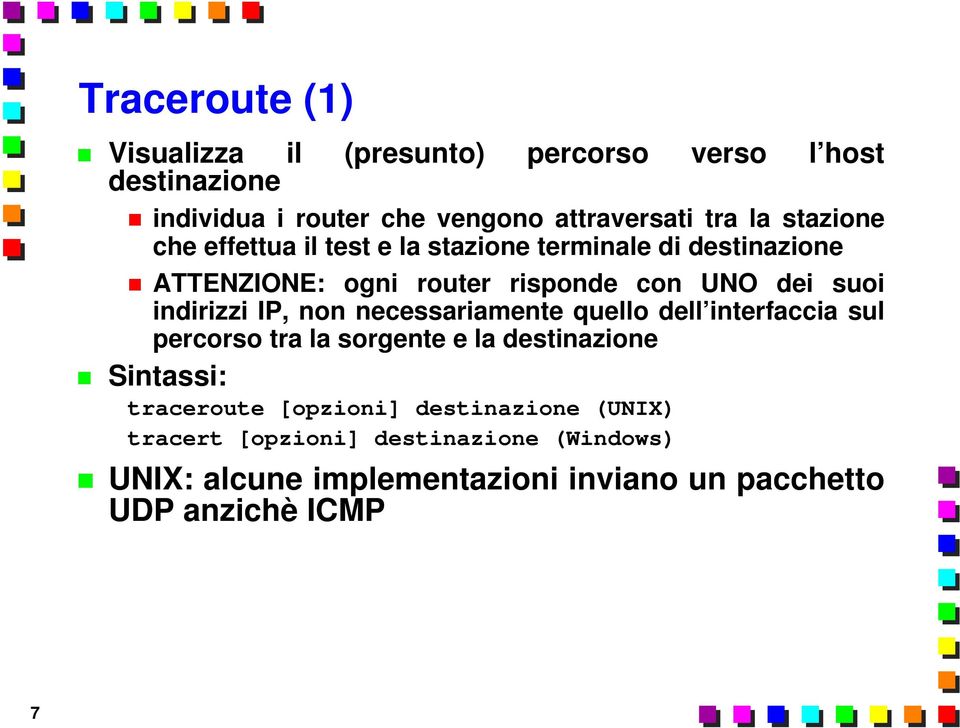 Traceroute (1)

Visualizza il (presunto) percorso verso l'host destinazione

individua i router che vengono attraversati tra la stazione che effettua il test e la stazione terminale di destinazione

ATTENZIONE: ogni router risponde con UNO dei suoi indirizzi IP, non necessariamente quello dell'interfaccia sul percorso tra la sorgente e la destinazione

Sintassi:

traceroute [opzioni] destinazione (UNIX)

tracert [opzioni] destinazione (Windows)

UNIX: alcune implementazioni inviano un pacchetto UDP anzichè ICMP

7